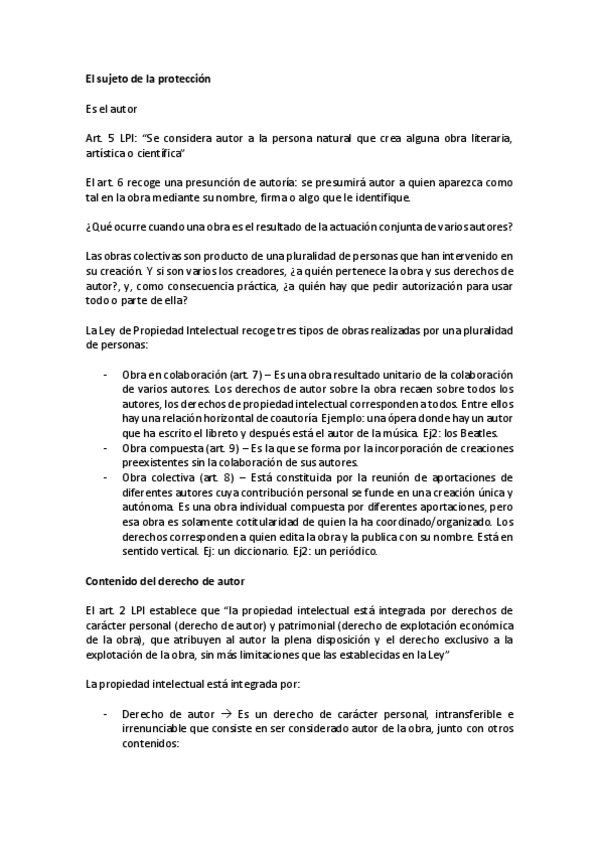 El sujeto de la protección

Es el autor

Art. 5 LPI: "Se considera autor a la persona natural que crea alguna obra literaria, artística o científica"

El art. 6 recoge una presunción de autoría: se presumirá autor a quien aparezca como tal en la obra mediante su nombre, firma o algo que le identifique.

¿Qué ocurre cuando una obra es el resultado de la actuación conjunta de varios autores?

Las obras colectivas son producto de una pluralidad de personas que han intervenido en su creación. Y si son varios los creadores, ¿a quién pertenece la obra y sus derechos de autor?, y, como consecuencia práctica, ¿a quién hay que pedir autorización para usar todo o parte de ella?

La Ley de Propiedad Intelectual recoge tres tipos de obras realizadas por una pluralidad de personas:

- Obra en colaboración (art. 7) – Es una obra resultado unitario de la colaboración de varios autores. Los derechos de autor sobre la obra recaen sobre todos los autores, los derechos de propiedad intelectual corresponden a todos. Entre ellos hay una relación horizontal de coautoría. Ejemplo: una ópera donde hay un autor que ha escrito el libreto y después está el autor de la música. Ej2: los Beatles.
- Obra compuesta (art. 9) – Es la que se forma por la incorporación de creaciones preexistentes sin la colaboración de sus autores.
- Obra colectiva (art. 8) – Está constituida por la reunión de aportaciones de diferentes autores cuya contribución personal se funde en una creación única y autónoma. Es una obra individual compuesta por diferentes aportaciones, pero esa obra es solamente cotitularidad de quien la ha coordinado/organizado. Los derechos corresponden a quien edita la obra y la publica con su nombre. Está en sentido vertical. Ej: un diccionario. Ej2: un periódico.

Contenido del derecho de autor

El art. 2 LPI establece que "la propiedad intelectual está integrada por derechos de carácter personal (derecho de autor) y patrimonial (derecho de explotación económica de la obra), que atribuyen al autor la plena disposición y el derecho exclusivo a la explotación de la obra, sin más limitaciones que las establecidas en la Ley"

La propiedad intelectual está integrada por:

- Derecho de autor → Es un derecho de carácter personal, intransferible e irrenunciable que consiste en ser considerado autor de la obra, junto con otros contenidos: